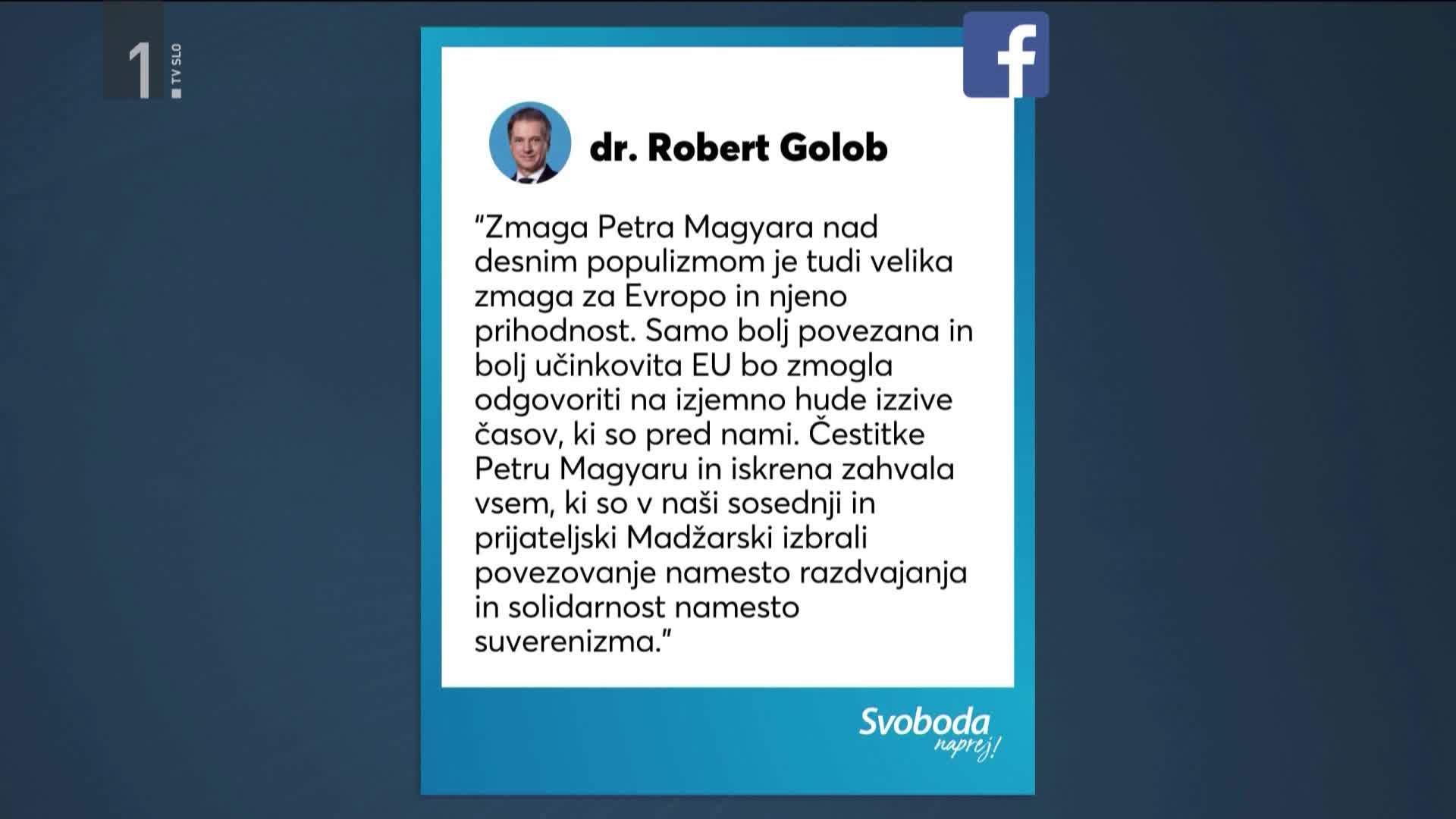 1 TV SLO

f

dr. Robert Golob

“Zmaga Petra Magyara nad desnim populizmom je tudi velika zmaga za Evropo in njeno prihodnost. Samo bolj povezana in bolj učinkovita EU bo zmogla odgovoriti na izjemno hude izzive časov, ki so pred nami. Čestitke Petru Magyaru in iskrena zahvala vsem, ki so v naši sosednji in prijateljski Madžarski izbrali povezovanje namesto razdvajanja in solidarnost namesto suverenizma.”

Svoboda naprej!